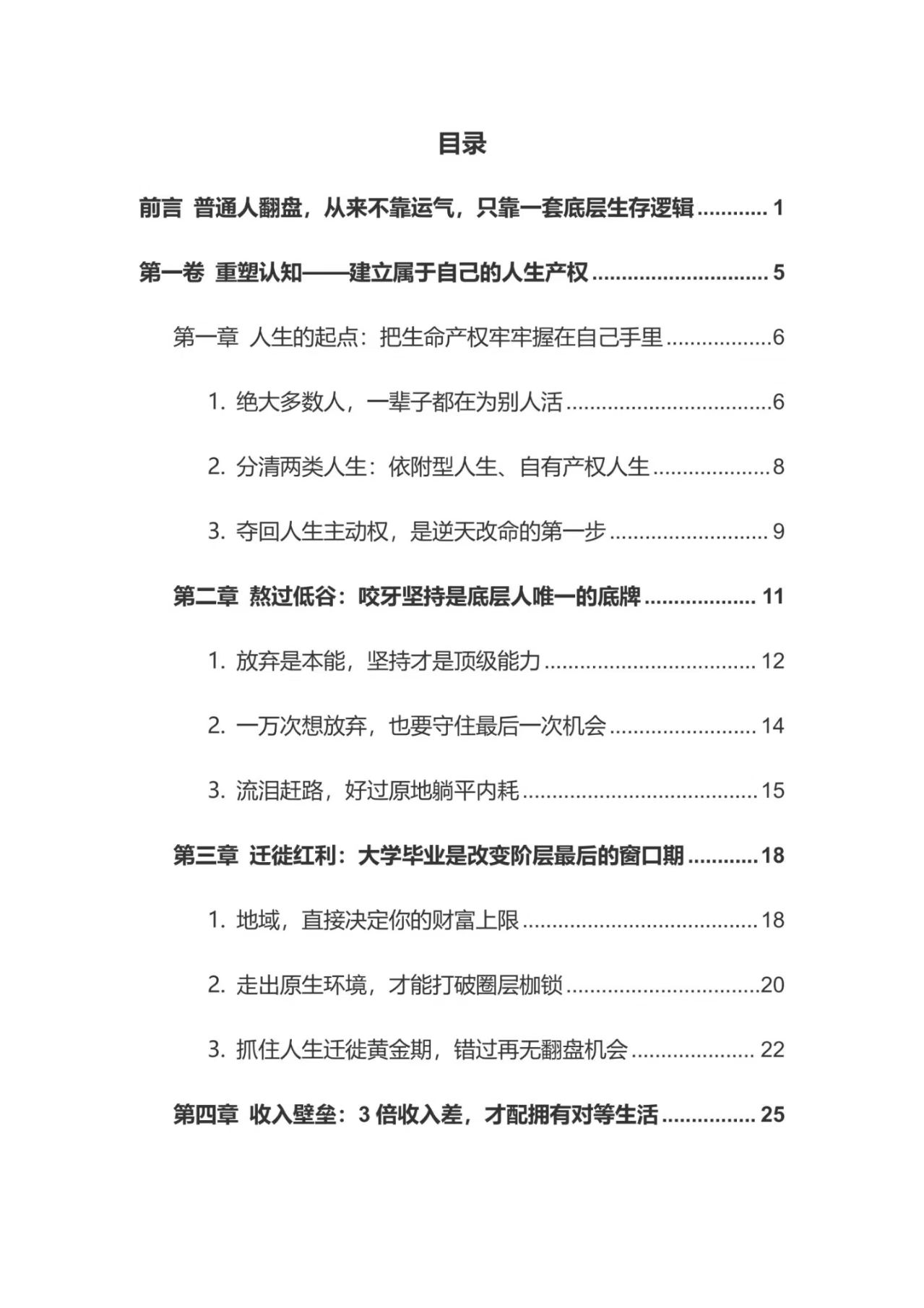 目录

前言 普通人翻盘，从来不靠运气，只靠一套底层生存逻辑 1

第一卷 重塑认知——建立属于自己的人生产权 5

第一章 人生的起点：把生命产权牢牢握在自己手里 6

1.绝大多数人，一辈子都在为别人活 6

2.分清两类人生：依附型人生、自有产权人生 8

3.夺回人生主动权，是逆天改命的第一步 9

第二章 熬过低谷：咬牙坚持是底层人唯一的底牌 11

1.放弃是本能，坚持才是顶级能力 12

2.一万次想放弃，也要守住最后一次机会 14

3.流泪赶路，好过原地躺平内耗 15

第三章 迁徙红利：大学毕业是改变阶层最后的窗口期 18

1.地域，直接决定你的财富上限 18

2.走出原生环境，才能打破圈层枷锁 20

3.抓住人生迁徙黄金期，错过再无翻盘机会 22

第四章 收入壁垒：3倍收入差，才配拥有对等生活 25